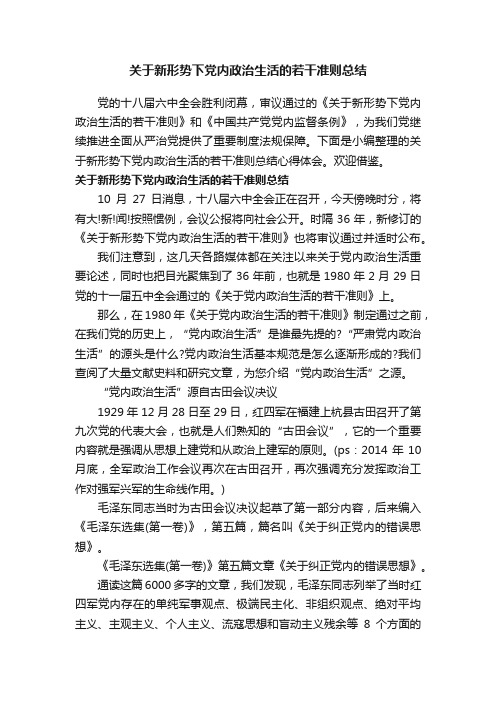 关于新形势下党内政治生活的若干准则总结

党的十八届六中全会胜利闭幕，审议通过的《关于新形势下党内政治生活的若干准则》和《中国共产党党内监督条例》，为我们党继续推进全面从严治党提供了重要制度法规保障。下面是小编整理的关于新形势下党内政治生活的若干准则总结心得体会。欢迎借鉴。

关于新形势下党内政治生活的若干准则总结

10 月 27 日消息，十八届六中全会正在召开，今天傍晚时分，将有大!新!闻!按照惯例，会议公报将向社会公开。时隔 36 年，新修订的《关于新形势下党内政治生活的若干准则》也将审议通过并适时公布。

我们注意到，这几天各路媒体都在关注以来关于党内政治生活重要论述，同时也把目光聚焦到了 36 年前，也就是 1980 年 2 月 29 日党的十一届五中全会通过的《关于党内政治生活的若干准则》上。

那么，在 1980 年《关于党内政治生活的若干准则》制定通过之前，在我们党的历史上，“党内政治生活”是谁最先提的?“严肃党内政治生活”的源头是什么?党内政治生活基本规范是怎么逐渐形成的?我们查阅了大量文献史料和研究文章，为您介绍“党内政治生活”之源。

“党内政治生活”源自古田会议决议

1929 年 12 月 28 日至 29 日，红四军在福建上杭县古田召开了第九次党的代表大会，也就是人们熟知的“古田会议”，它的一个重要内容就是强调从思想上建党和从政治上建军的原则。(ps：2014 年 10 月底，全军政治工作会议再次在古田召开，再次强调充分发挥政治工作对强军兴军的生命线作用。)

毛泽东同志当时为古田会议决议起草了第一部分内容，后来编入《毛泽东选集(第一卷)》，第五篇，篇名叫《关于纠正党内的错误思想》。

《毛泽东选集(第一卷)》第五篇文章《关于纠正党内的错误思想》。

通读这篇 6000 多字的文章，我们发现，毛泽东同志列举了当时红四军党内存在的单纯军事观点、极端民主化、非组织观点、绝对平均主义、主观主义、个人主义、流寇思想和盲动主义残余等 8 个方面的